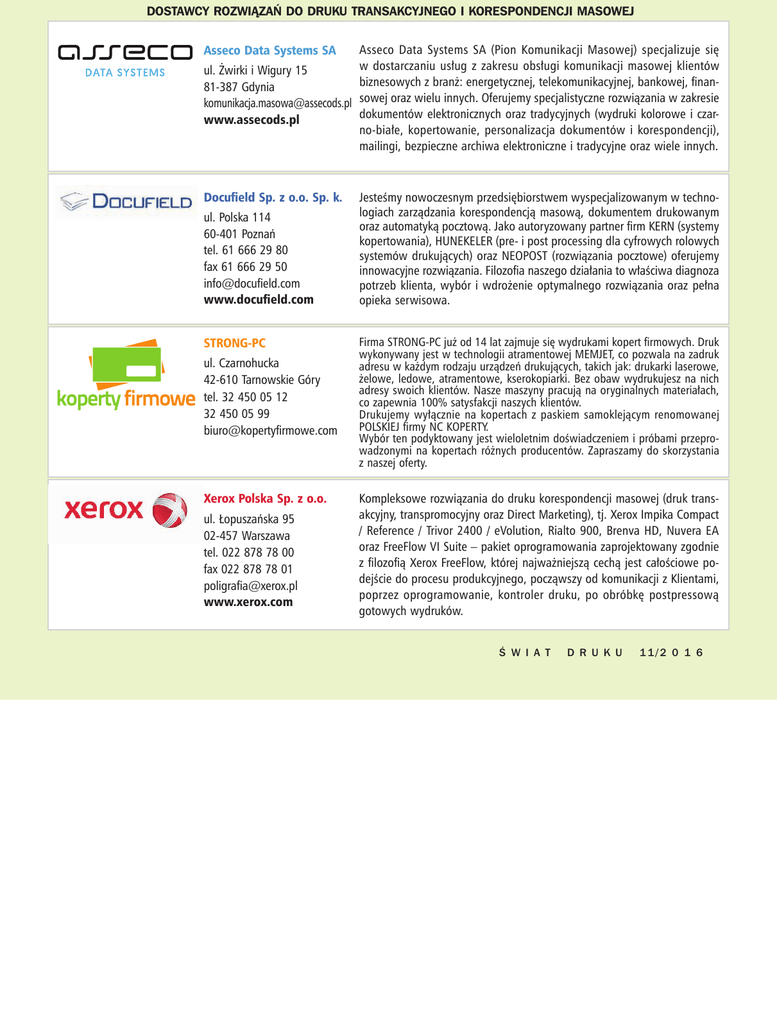 DOSTAWCY ROZWIĄZAŃ DO DRUKU TRANSAKCYJNEGO I KORESPONDENCJI MASOWEJ

asseco
DATA SYSTEMS

Asseco Data Systems SA
ul. Żwirki i Wigury 15
81-387 Gdynia
komunikacja.masowa@assecods.pl
www.assecods.pl

Asseco Data Systems SA (Pion Komunikacji Masowej) specjalizuje się w dostarczaniu usług z zakresu obsługi komunikacji masowej klientów biznesowych z branż: energetycznej, telekomunikacyjnej, bankowej, finansowej oraz wielu innych. Oferujemy specjalistyczne rozwiązania w zakresie dokumentów elektronicznych oraz tradycyjnych (wydruki kolorowe i czarno-białe, kopertowanie, personalizacja dokumentów i korespondencji), mailingi, bezpieczne archiwa elektroniczne i tradycyjne oraz wiele innych.

DOCUFIELD

Docufield Sp. z o.o. Sp. k.
ul. Polska 114
60-401 Poznań
tel. 61 666 29 80
fax 61 666 29 50
info@docufield.com
www.docufield.com

Jesteśmy nowoczesnym przedsiębiorstwem wyspecjalizowanym w technologiach zarządzania korespondencją masową, dokumentem drukowanym oraz automatyką pocztową. Jako autoryzowany partner firm KERN (systemy kopertowania), HUNEKELER (pre- i post processing dla cyfrowych rolowych systemów drukujących) oraz NEOPOST (rozwiązania pocztowe) oferujemy innowacyjne rozwiązania. Filozofia naszego działania to właściwa diagnoza potrzeb klienta, wybór i wdrożenie optymalnego rozwiązania oraz pełna opieka serwisowa.

koperty firmowe

STRONG-PC
ul. Czarnohucka
42-610 Tarnowskie Góry
tel. 32 450 05 12
32 450 05 99
biuro@kopertyfirmowe.com

Firma STRONG-PC już od 14 lat zajmuje się wydrukami kopert firmowych. Druk wykonywany jest w technologii atramentowej MEMJET, co pozwala na zadruk adresu w każdym rodzaju urządzeń drukujących, takich jak: drukarki laserowe, żelowe, ledowe, atramentowe, kserokopiarki. Bez obaw wydrukujesz na nich adresy swoich klientów. Nasze maszyny pracują na oryginalnych materiałach, co zapewnia 100% satysfakcji naszych klientów.
Drukujemy wyłącznie na kopertach z paskiem samoklejącym renomowanej POLSKIEJ firmy NC KOPERTY.
Wybór ten podyktowany jest wieloletnim doświadczeniem i próbami przeprowadzonymi na kopertach różnych producentów. Zapraszamy do skorzystania z naszej oferty.

xerox

Xerox Polska Sp. z o.o.
ul. Łopuszańska 95
02-457 Warszawa
tel. 022 878 78 00
fax 022 878 78 01
poligrafia@xerox.pl
www.xerox.com

Kompleksowe rozwiązania do druku korespondencji masowej (druk transakcyjny, transpromocyjny oraz Direct Marketing), tj. Xerox Impika Compact / Reference / Trivor 2400 / eVolution, Rialto 900, Brenva HD, Nuvera EA oraz FreeFlow VI Suite – pakiet oprogramowania zaprojektowany zgodnie z filozofią Xerox FreeFlow, której najważniejszą cechą jest całościowe podejście do procesu produkcyjnego, począwszy od komunikacji z Klientami, poprzez oprogramowanie, kontroler druku, po obróbkę postpressową gotowych wydruków.

ŚWIAT DRUKU 11/2016